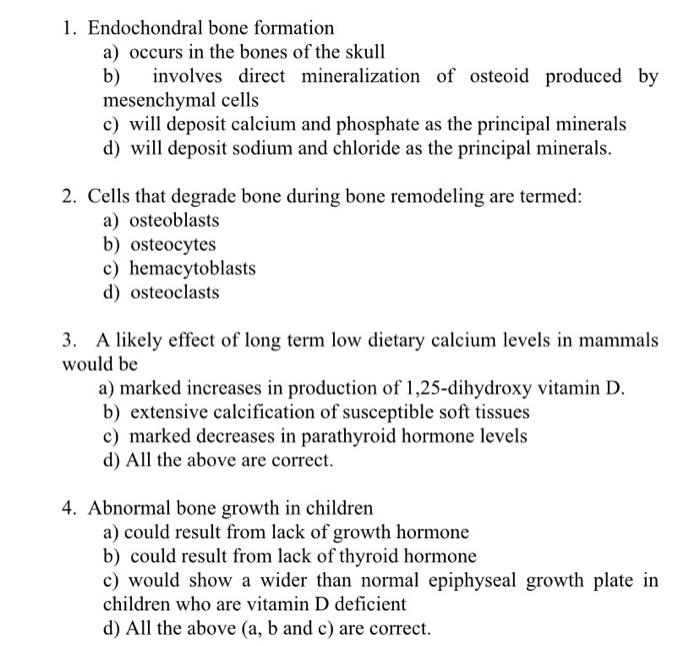 1. Endochondral bone formation
a) occurs in the bones of the skull
b) involves direct mineralization of osteoid produced by mesenchymal cells
c) will deposit calcium and phosphate as the principal minerals
d) will deposit sodium and chloride as the principal minerals.

2. Cells that degrade bone during bone remodeling are termed:
a) osteoblasts
b) osteocytes
c) hemacytoblasts
d) osteoclasts

3. A likely effect of long term low dietary calcium levels in mammals would be
a) marked increases in production of 1,25-dihydroxy vitamin D.
b) extensive calcification of susceptible soft tissues
c) marked decreases in parathyroid hormone levels
d) All the above are correct.

4. Abnormal bone growth in children
a) could result from lack of growth hormone
b) could result from lack of thyroid hormone
c) would show a wider than normal epiphyseal growth plate in children who are vitamin D deficient
d) All the above (a, b and c) are correct.